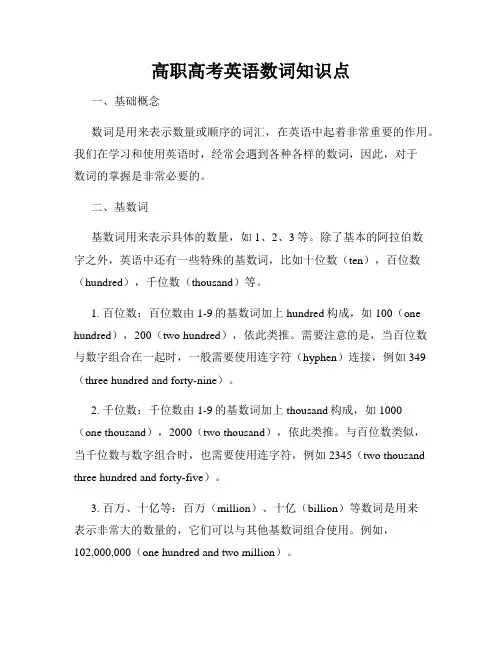 高职高考英语数词知识点

一、基础概念

数词是用来表示数量或顺序的词汇，在英语中起着非常重要的作用。我们在学习和使用英语时，经常会遇到各种各样的数词，因此，对于数词的掌握是非常必要的。

二、基数词

基数词用来表示具体的数量，如 1、2、3 等。除了基本的阿拉伯数字之外，英语中还有一些特殊的基数词，比如十位数（ten），百位数（hundred），千位数（thousand）等。

1. 百位数：百位数由 1-9 的基数词加上 hundred 构成，如 100（one hundred），200（two hundred），依此类推。需要注意的是，当百位数与数字组合在一起时，一般需要使用连字符（hyphen）连接，例如 349（three hundred and forty-nine）。

2. 千位数：千位数由 1-9 的基数词加上 thousand 构成，如 1000（one thousand），2000（two thousand），依此类推。与百位数类似，当千位数与数字组合时，也需要使用连字符，例如 2345（two thousand three hundred and forty-five）。

3. 百万、十亿等：百万（million）、十亿（billion）等数词是用来表示非常大的数量的，它们可以与其他基数词组合使用。例如，102,000,000（one hundred and two million）。